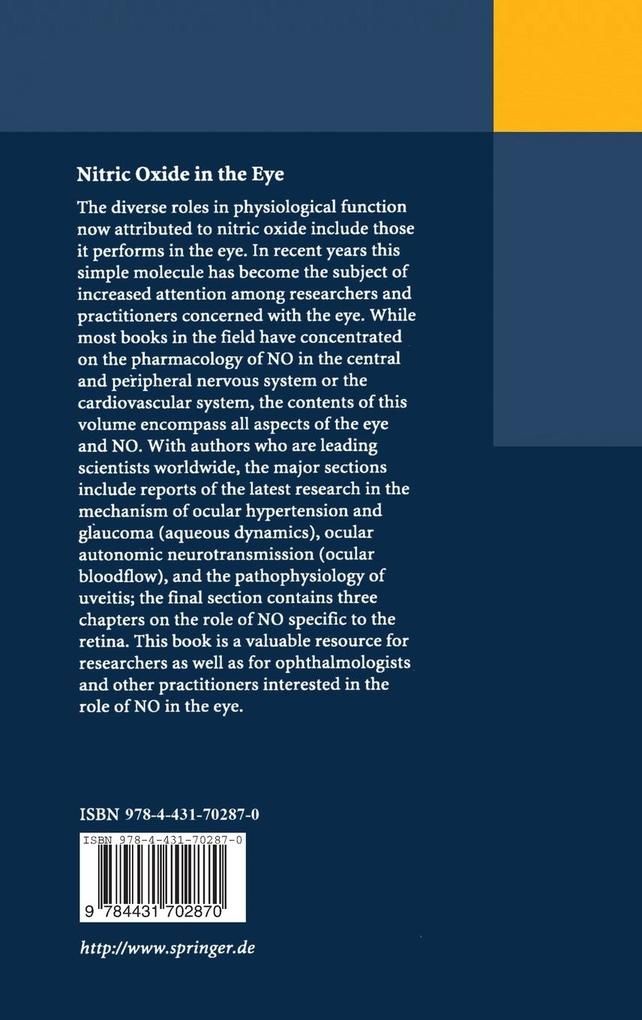 Nitric Oxide in the Eye

The diverse roles in physiological function now attributed to nitric oxide include those it performs in the eye. In recent years this simple molecule has become the subject of increased attention among researchers and practitioners concerned with the eye. While most books in the field have concentrated on the pharmacology of NO in the central and peripheral nervous system or the cardiovascular system, the contents of this volume encompass all aspects of the eye and NO. With authors who are leading scientists worldwide, the major sections include reports of the latest research in the mechanism of ocular hypertension and glaucoma (aqueous dynamics), ocular autonomic neurotransmission (ocular bloodflow), and the pathophysiology of uveitis; the final section contains three chapters on the role of NO specific to the retina. This book is a valuable resource for researchers as well as for ophthalmologists and other practitioners interested in the role of NO in the eye.

ISBN 978-4-431-70287-0

ISBN 978-4-431-70287-0

9 784431 702870

http://www.springer.de